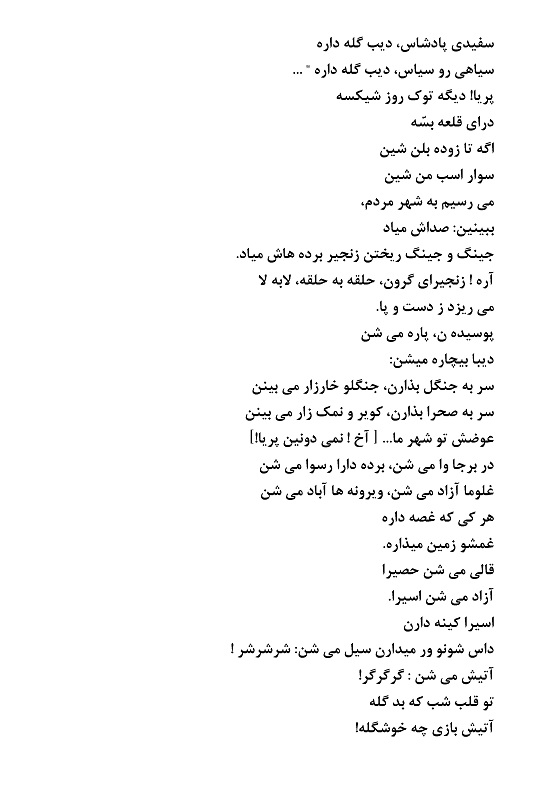 سفیدی پادشاس، دیب گله داره
سیاهی رو سیاس، دیب گله داره " ...
پریا! دیگه توک روز شیکسه
درای قلعه بسّه
اگه تا زوده بلن شین
سوار اسب من شین
می رسیم به شهر مردم،
ببینین: صداش میاد
جینگ و جینگ ریختن زنجیر برده هاش میاد.
آره ! زنجیرای گرون، حلقه به حلقه، لابه لا
می ریزد ز دست و پا.
پوسیده ن، پاره می شن
دیبا بیچاره میشن:
سر به جنگل بذارن، جنگلو خارزار می بینن
سر به صحرا بذارن، کویر و نمک زار می بینن
عوضش تو شهر ما... [ آخ ! نمی دونین پریا!]
در برجا وا می شن، برده دارا رسوا می شن
غلوما آزاد می شن، ویرونه ها آباد می شن
هر کی که غصه داره
غمشو زمین میذاره.
قالی می شن حصیرا
آزاد می شن اسیرا.
اسیرا کینه دارن
داس شونو ور میدارن سیل می شن: شرشرشر !
آتیش می شن : گرگرگر!
تو قلب شب که بد گله
آتیش بازی چه خوشگله!